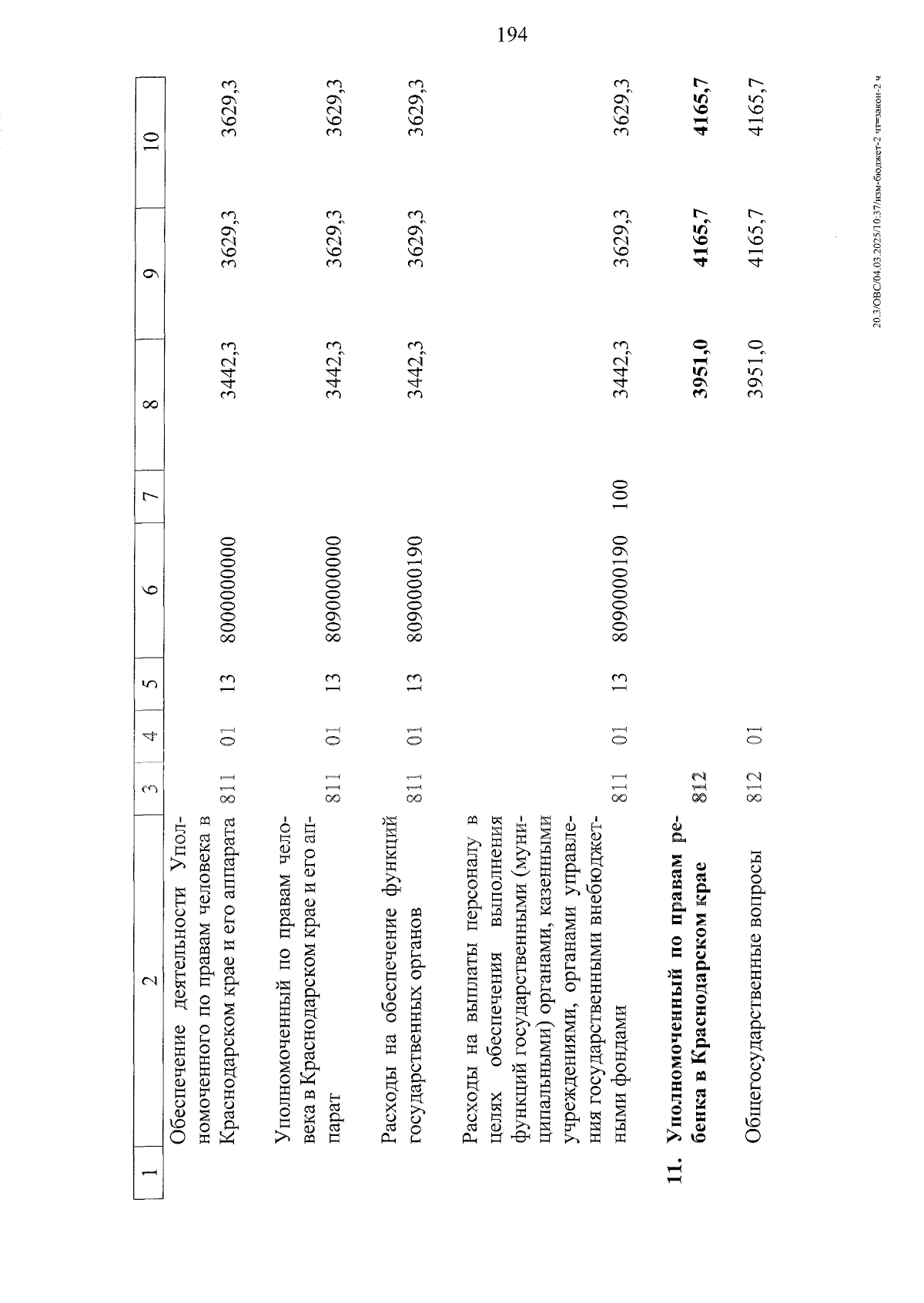 194

| 1 | 2 | 3 | 4 | 5 | 6 | 7 | 8 | 9 | 10 |
|---|---|---|---|---|---|---|---|---|---|
|  | Обеспечение деятельности Уполномоченного по правам человека в Краснодарском крае и его аппарата | 811 | 01 | 13 | 8000000000 |  | 3442,3 | 3629,3 | 3629,3 |
|  | Уполномоченный по правам человека в Краснодарском крае и его аппарат | 811 | 01 | 13 | 8090000000 |  | 3442,3 | 3629,3 | 3629,3 |
|  | Расходы на обеспечение функций государственных органов | 811 | 01 | 13 | 8090000190 |  | 3442,3 | 3629,3 | 3629,3 |
|  | Расходы на выплаты персоналу в целях обеспечения выполнения функций государственными (муниципальными) органами, казенными учреждениями, органами управления государственными внебюджетными фондами | 811 | 01 | 13 | 8090000190 | 100 | 3442,3 | 3629,3 | 3629,3 |
| 11. | Уполномоченный по правам ребенка в Краснодарском крае | 812 |  |  |  |  | 3951,0 | 4165,7 | 4165,7 |
|  | Общегосударственные вопросы | 812 | 01 |  |  |  | 3951,0 | 4165,7 | 4165,7 |

20.3/ОВС/04.03.2025/10:37/изм-бюджет-2 чт=закон-2 ч